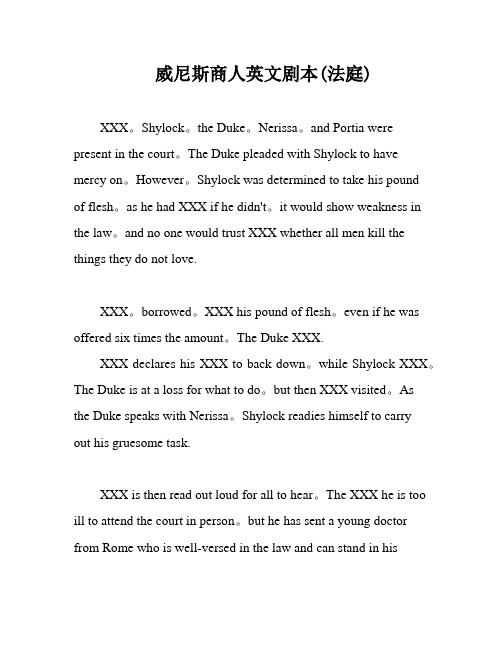 威尼斯商人英文剧本(法庭)

XXX。Shylock。the Duke。Nerissa。and Portia were present in the court。The Duke pleaded with Shylock to have mercy on。However。Shylock was determined to take his pound of flesh。as he had XXX if he didn't。it would show weakness in the law。and no one would trust XXX whether all men kill the things they do not love.

XXX。borrowed。XXX his pound of flesh。even if he was offered six times the amount。The Duke XXX.

XXX declares his XXX to back down。while Shylock XXX。The Duke is at a loss for what to do。but then XXX visited。As the Duke speaks with Nerissa。Shylock readies himself to carry out his gruesome task.

XXX is then read out loud for all to hear。The XXX he is too ill to attend the court in person。but he has sent a young doctor from Rome who is well-versed in the law and can stand in his